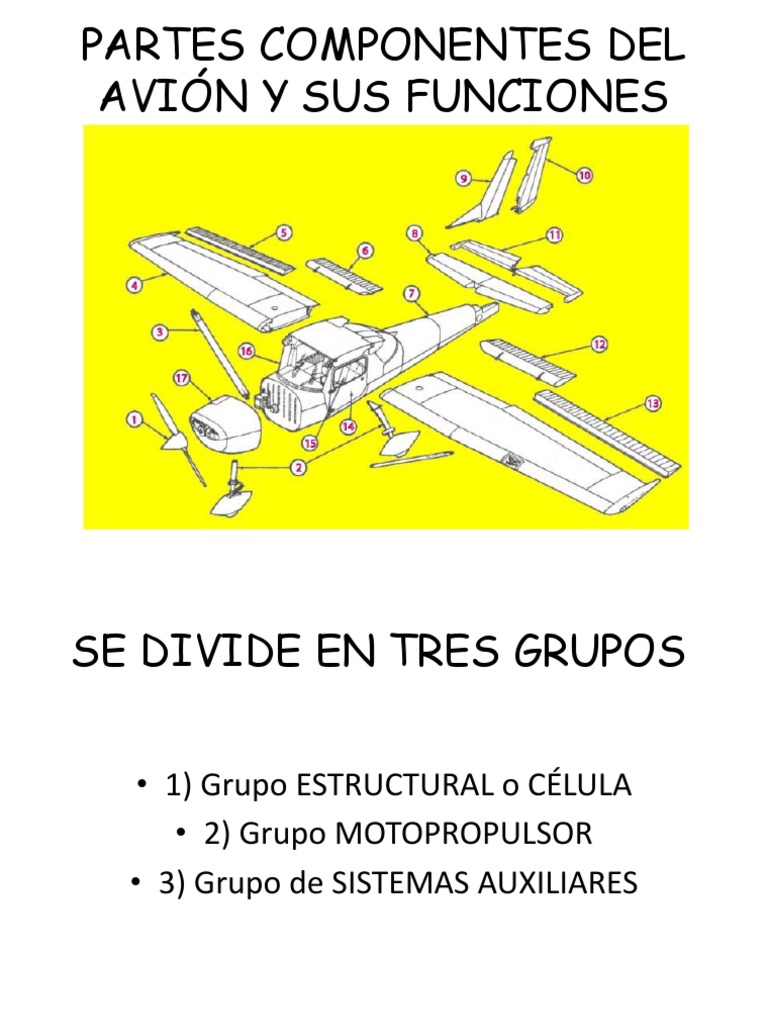 PARTES COMPONENTES DEL AVIÓN Y SUS FUNCIONES

9
10
5
6
8
11
4
7
3
16
12
17
13
1
15
14
2

SE DIVIDE EN TRES GRUPOS

• 1) Grupo ESTRUCTURAL o CÉLULA
• 2) Grupo MOTOPROPULSOR
• 3) Grupo de SISTEMAS AUXILIARES